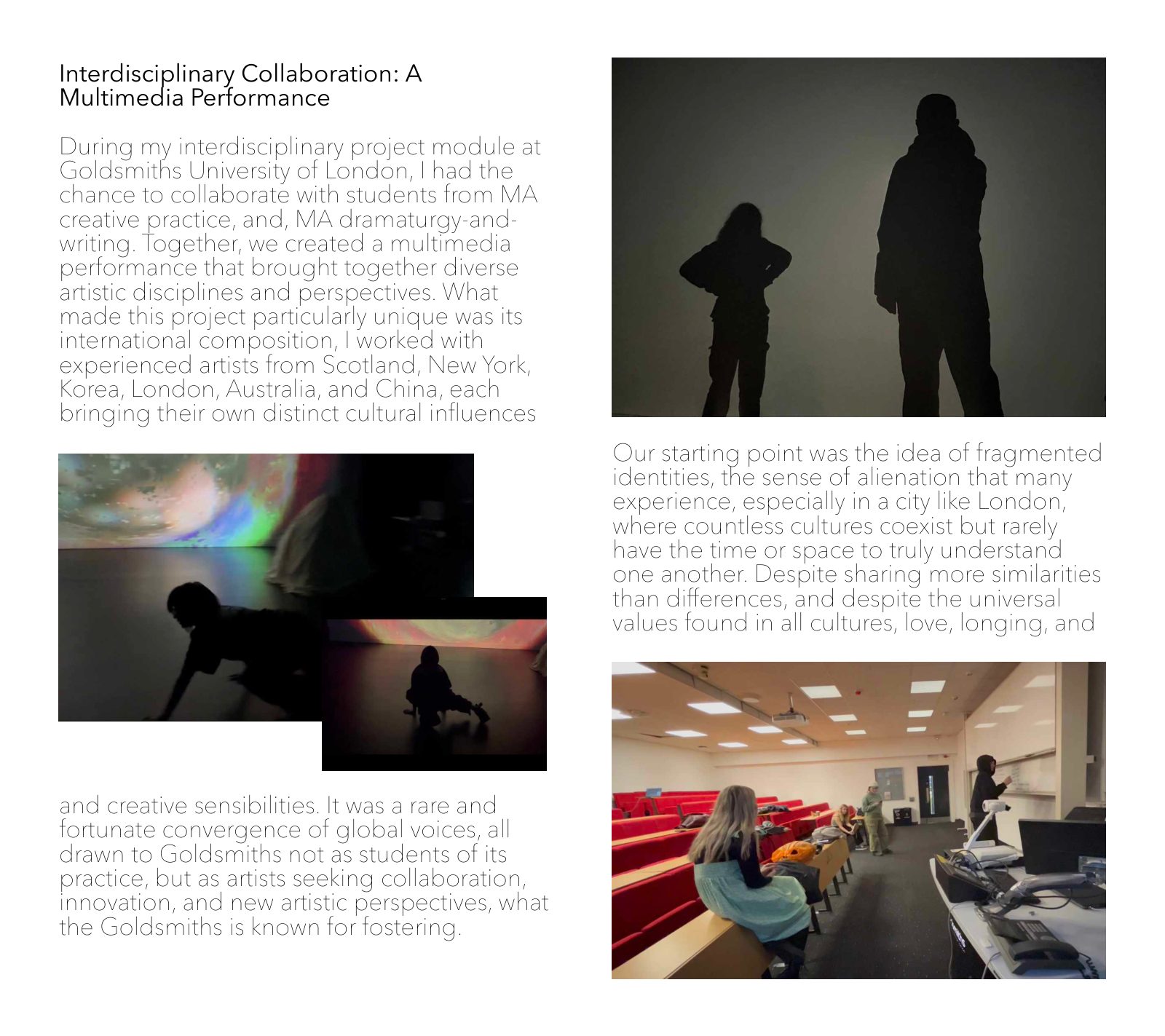 Interdisciplinary Collaboration: A Multimedia Performance

During my interdisciplinary project module at Goldsmiths University of London, I had the chance to collaborate with students from MA creative practice, and, MA dramaturgy-and-writing. Together, we created a multimedia performance that brought together diverse artistic disciplines and perspectives. What made this project particularly unique was its international composition, I worked with experienced artists from Scotland, New York, Korea, London, Australia, and China, each bringing their own distinct cultural influences

and creative sensibilities. It was a rare and fortunate convergence of global voices, all drawn to Goldsmiths not as students of its practice, but as artists seeking collaboration, innovation, and new artistic perspectives, what the Goldsmiths is known for fostering.

Our starting point was the idea of fragmented identities, the sense of alienation that many experience, especially in a city like London, where countless cultures coexist but rarely have the time or space to truly understand one another. Despite sharing more similarities than differences, and despite the universal values found in all cultures, love, longing, and